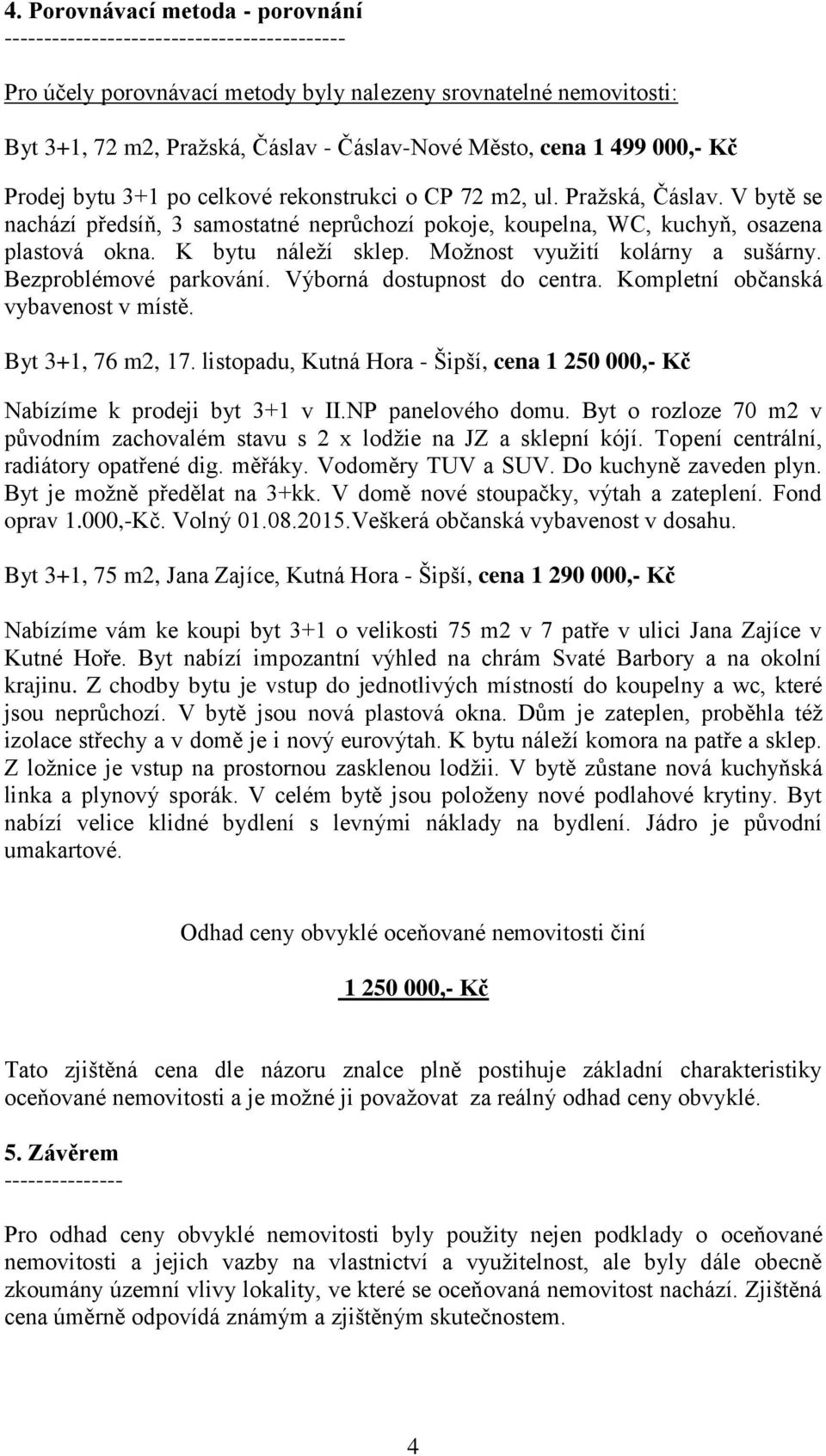 4. Porovnávací metoda - porovnání
------------------------------------------

Pro účely porovnávací metody byly nalezeny srovnatelné nemovitosti:

Byt 3+1, 72 m2, Pražská, Čáslav - Čáslav-Nové Město, cena 1 499 000,- Kč

Prodej bytu 3+1 po celkové rekonstrukci o CP 72 m2, ul. Pražská, Čáslav. V bytě se nachází předsíň, 3 samostatné neprůchozí pokoje, koupelna, WC, kuchyň, osazena plastová okna. K bytu náleží sklep. Možnost využití kolárny a sušárny. Bezproblémové parkování. Výborná dostupnost do centra. Kompletní občanská vybavenost v místě.

Byt 3+1, 76 m2, 17. listopadu, Kutná Hora - Šipší, cena 1 250 000,- Kč

Nabízíme k prodeji byt 3+1 v II.NP panelového domu. Byt o rozloze 70 m2 v původním zachovalém stavu s 2 x lodžie na JZ a sklepní kójí. Topení centrální, radiátory opatřené dig. měřáky. Vodoměry TUV a SUV. Do kuchyně zaveden plyn. Byt je možně předělat na 3+kk. V domě nové stoupačky, výtah a zateplení. Fond oprav 1.000,-Kč. Volný 01.08.2015.Veškerá občanská vybavenost v dosahu.

Byt 3+1, 75 m2, Jana Zajíce, Kutná Hora - Šipší, cena 1 290 000,- Kč

Nabízíme vám ke koupi byt 3+1 o velikosti 75 m2 v 7 patře v ulici Jana Zajíce v Kutné Hoře. Byt nabízí impozantní výhled na chrám Svaté Barbory a na okolní krajinu. Z chodby bytu je vstup do jednotlivých místností do koupelny a wc, které jsou neprůchozí. V bytě jsou nová plastová okna. Dům je zateplen, proběhla též izolace střechy a v domě je i nový eurovýtah. K bytu náleží komora na patře a sklep. Z ložnice je vstup na prostornou zasklenou lodžii. V bytě zůstane nová kuchyňská linka a plynový sporák. V celém bytě jsou položeny nové podlahové krytiny. Byt nabízí velice klidné bydlení s levnými náklady na bydlení. Jádro je původní umakartové.

Odhad ceny obvyklé oceňované nemovitosti činí

1 250 000,- Kč

Tato zjištěná cena dle názoru znalce plně postihuje základní charakteristiky oceňované nemovitosti a je možné ji považovat za reálný odhad ceny obvyklé.

5. Závěrem
--------------

Pro odhad ceny obvyklé nemovitosti byly použity nejen podklady o oceňované nemovitosti a jejich vazby na vlastnictví a využitelnost, ale byly dále obecně zkoumány územní vlivy lokality, ve které se oceňovaná nemovitost nachází. Zjištěná cena úměrně odpovídá známým a zjištěným skutečnostem.

4